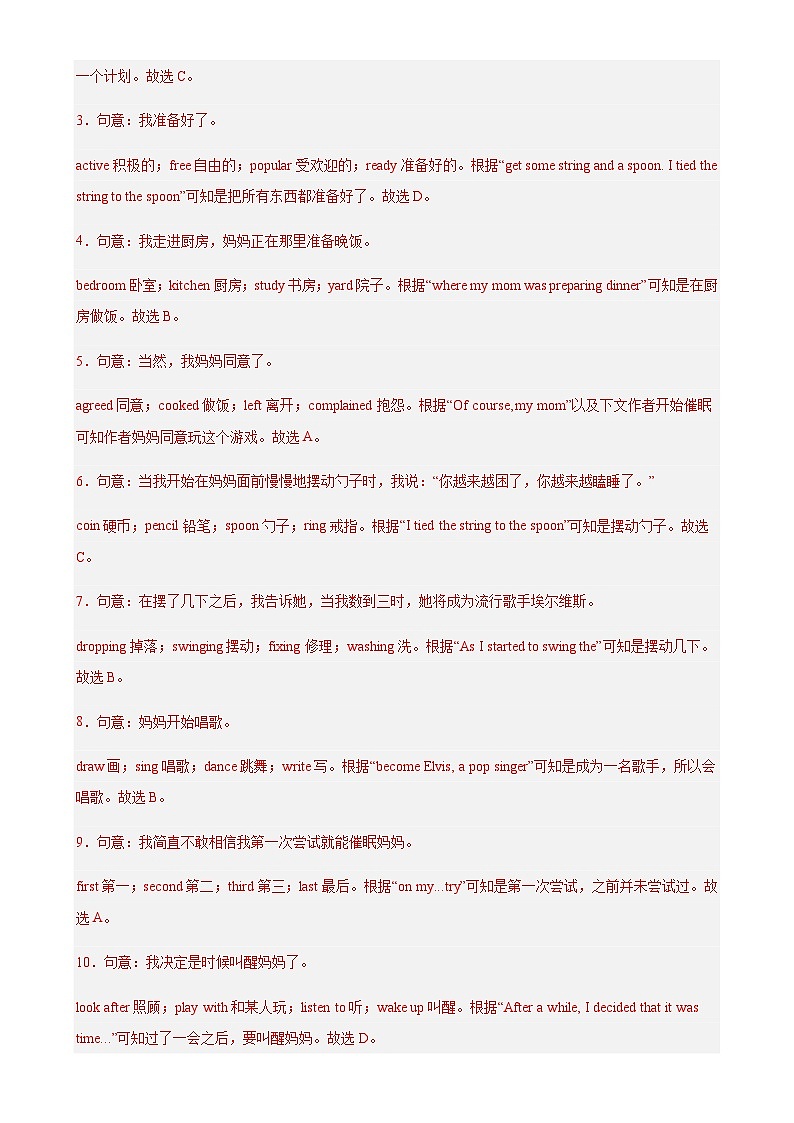 一个计划。故选 C。

3．句意：我准备好了。

active 积极的；free 自由的；popular 受欢迎的；ready 准备好的。根据“get some string and a spoon. I tied the string to the spoon”可知是把所有东西都准备好了。故选 D。

4．句意：我走进厨房，妈妈正在那里准备晚饭。

bedroom 卧室；kitchen 厨房；study 书房；yard 院子。根据“where my mom was preparing dinner”可知是在厨房做饭。故选 B。

5．句意：当然，我妈妈同意了。

agreed 同意；cooked 做饭；left 离开；complained 抱怨。根据“Of course, my mom”以及下文作者开始催眠可知作者妈妈同意玩这个游戏。故选 A。

6．句意：当我开始在妈妈面前慢慢地摆动勺子时，我说：“你越来越困了，你越来越瞌睡了。”

coin 硬币；pencil 铅笔；spoon 勺子；ring 戒指。根据“I tied the string to the spoon”可知是摆动勺子。故选 C。

7．句意：在摆了几下之后，我告诉她，当我数到三时，她将成为流行歌手埃尔维斯。

dropping 掉落；swinging 摆动；fixing 修理；washing 洗。根据“As I started to swing the”可知是摆动几下。故选 B。

8．句意：妈妈开始唱歌。

draw 画；sing 唱歌；dance 跳舞；write 写。根据“become Elvis, a pop singer”可知是成为一名歌手，所以会唱歌。故选 B。

9．句意：我简直不敢相信我第一次尝试就能催眠妈妈。

first 第一；second 第二；third 第三；last 最后。根据“on my...try”可知是第一次尝试，之前并未尝试过。故选 A。

10．句意：我决定是时候叫醒妈妈了。

look after 照顾；play with 和某人玩；listen to 听；wake up 叫醒。根据“After a while, I decided that it was time...”可知过了一会之后，要叫醒妈妈。故选 D。